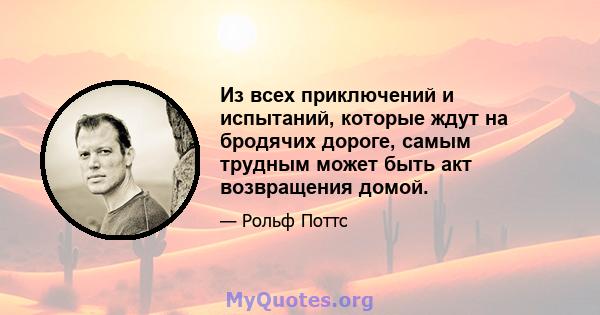 Из всех приключений и испытаний, которые ждут на бродячих дороге, самым трудным может быть акт возвращения домой.

— Рольф Поттс

MyQuotes.org